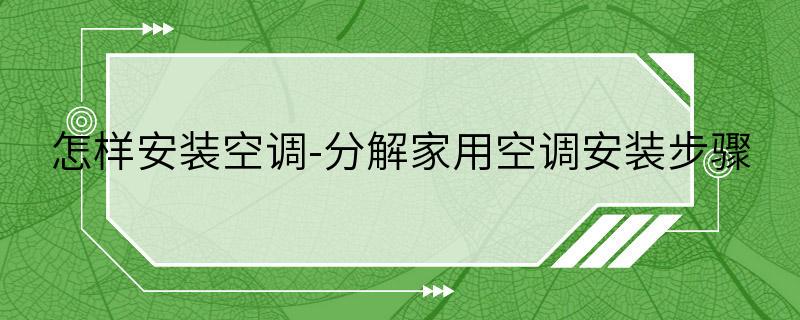 怎样安装空调-分解家用空调安装步骤